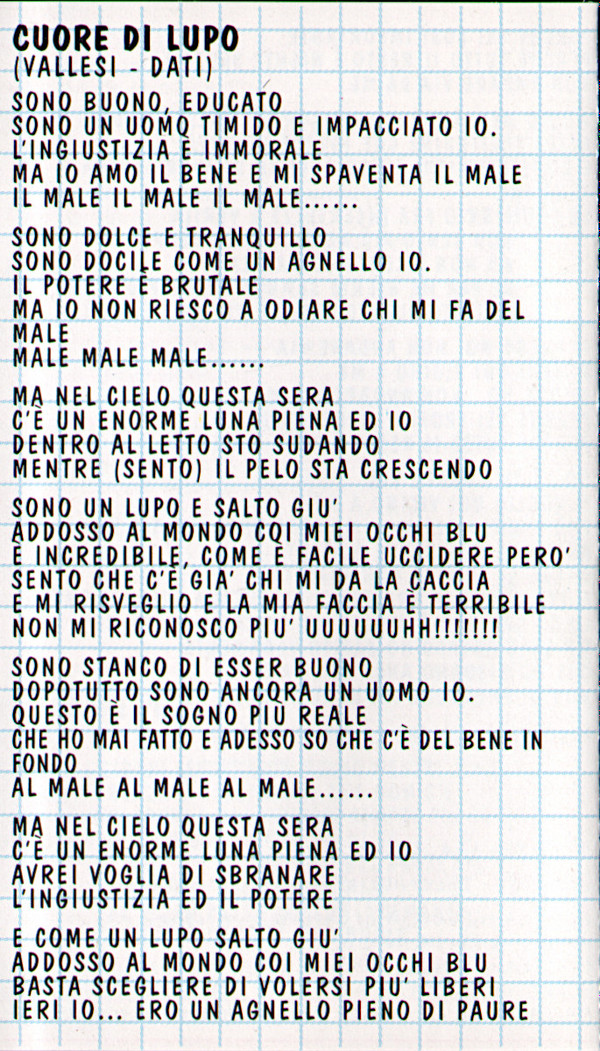 CUORE DI LUPO
(VALLESI - DATI)

SONO BUONO, EDUCATO
SONO UN UOMO TIMIDO E IMPACCIATO IO.
L'INGIUSTIZIA È IMMORALE
MA IO AMO IL BENE E MI SPAVENTA IL MALE
IL MALE IL MALE IL MALE......

SONO DOLCE E TRANQUILLO
SONO DOCILE COME UN AGNELLO IO.
IL POTERE È BRUTALE
MA IO NON RIESCO A ODIARE CHI MI FA DEL MALE
MALE MALE MALE......

MA NEL CIELO QUESTA SERA
C'È UN ENORME LUNA PIENA ED IO
DENTRO AL LETTO STO SUDANDO
MENTRE (SENTO) IL PELO STA CRESCENDO

SONO UN LUPO E SALTO GIU'
ADDOSSO AL MONDO COI MIEI OCCHI BLU
È INCREDIBILE, COME È FACILE UCCIDERE PERO'
SENTO CHE C'È GIA' CHI MI DA LA CACCIA
E MI RISVEGLIO E LA MIA FACCIA È TERRIBILE
NON MI RICONOSCO PIU' UUUUUUHH!!!!!!!

SONO STANCO DI ESSER BUONO
DOPOTUTTO SONO ANCORA UN UOMO IO.
QUESTO È IL SOGNO PIÙ REALE
CHE HO MAI FATTO E ADESSO SO CHE C'È DEL BENE IN FONDO
AL MALE AL MALE AL MALE......

MA NEL CIELO QUESTA SERA
C'È UN ENORME LUNA PIENA ED IO
AVREI VOGLIA DI SBRANARE
L'INGIUSTIZIA ED IL POTERE

E COME UN LUPO SALTO GIU'
ADDOSSO AL MONDO COI MIEI OCCHI BLU
BASTA SCEGLIERE DI VOLERSI PIU' LIBERI
IERI IO... ERO UN AGNELLO PIENO DI PAURE